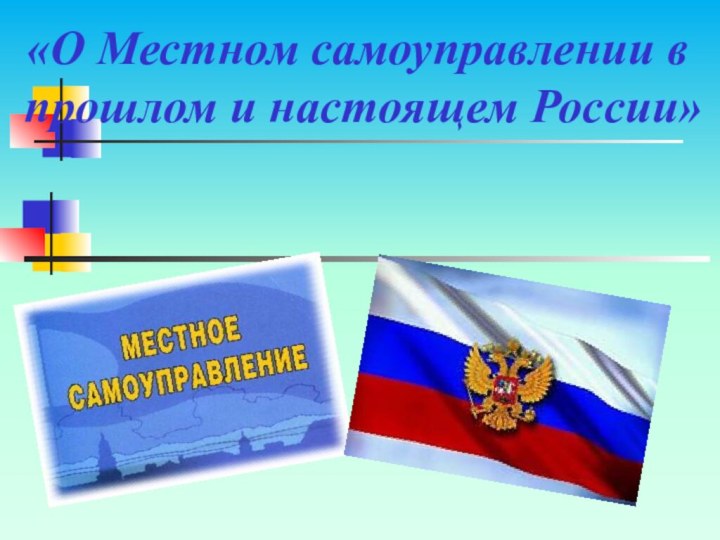 «О Местном самоуправлении в прошлом и настоящем России»

МЕСТНОЕ САМОУПРАВЛЕНИЕ